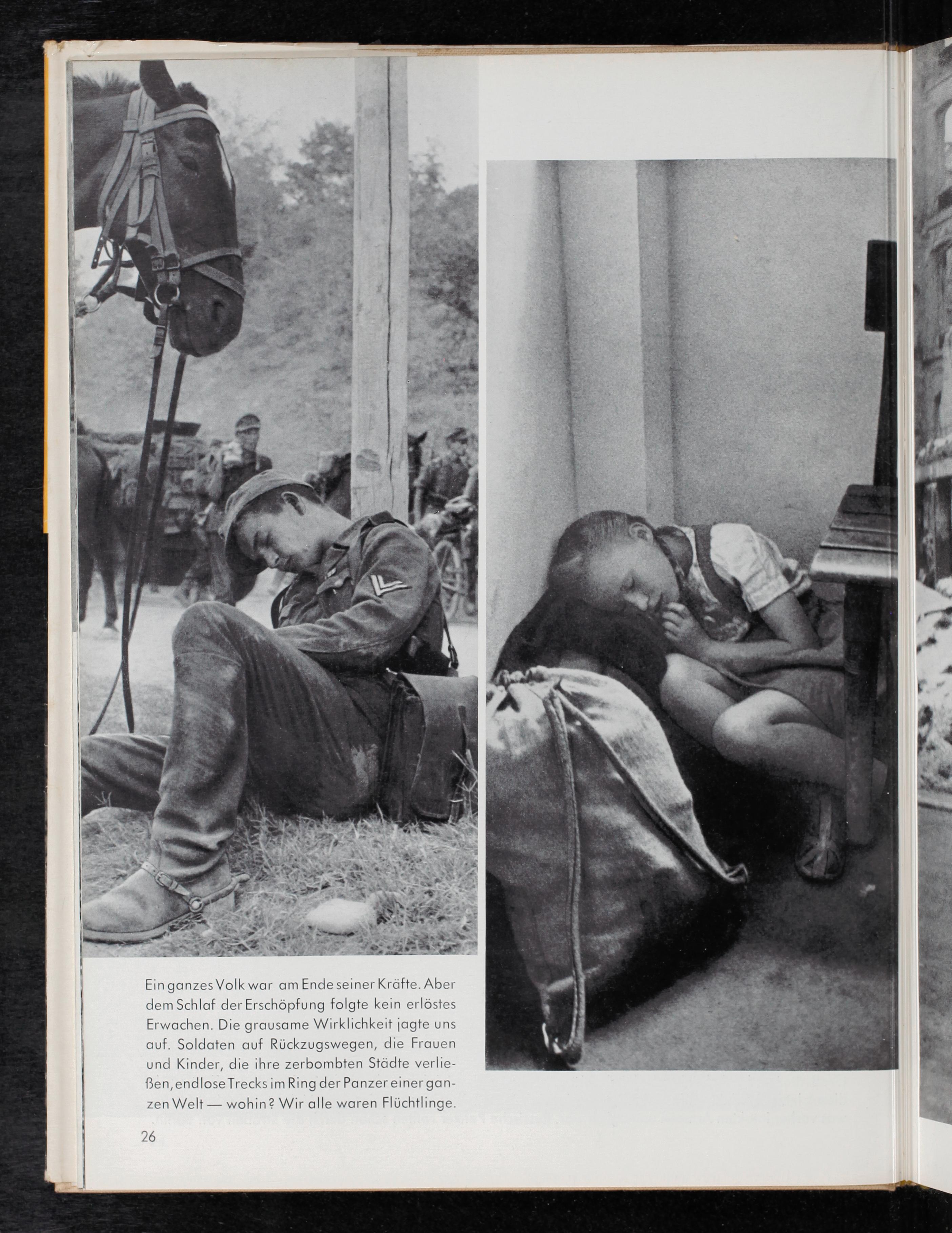 Ein ganzes Volk war am Ende seiner Kräfte. Aber dem Schlaf der Erschöpfung folgte kein erlöstes Erwachen. Die grausame Wirklichkeit jagte uns auf. Soldaten auf Rückzugswegen, die Frauen und Kinder, die ihre zerbombten Städte verließen, endlose Trecks im Ring der Panzer einer ganzen Welt — wohin? Wir alle waren Flüchtlinge.

26